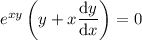 $e^{xy}\left(y + x\frac{\mathrm{d}y}{\mathrm{d}x}\right) = 0$